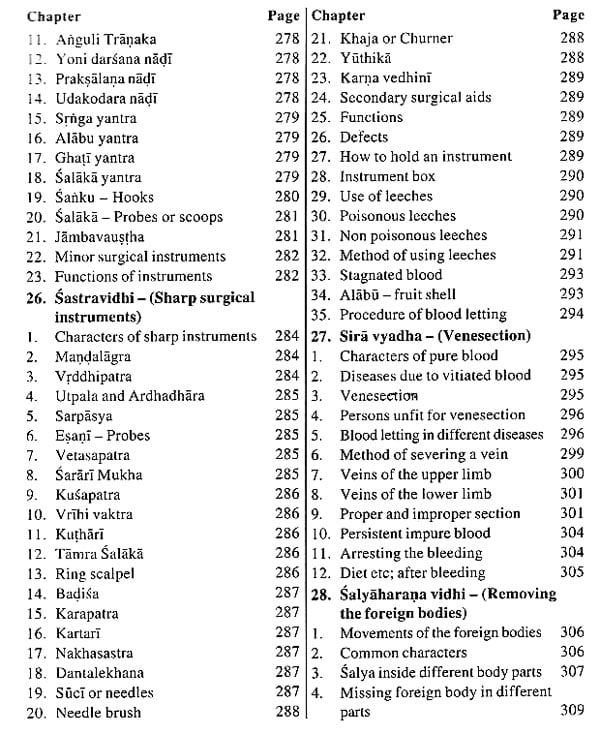 | Chapter | Page |
|---|---|
| 11. Aṅguli Trāṇaka | 278 |
| 12. Yoni darśana nāḍī | 278 |
| 13. Prakṣālana nāḍī | 278 |
| 14. Udakodara nāḍī | 278 |
| 15. Sṛṅga yantra | 279 |
| 16. Alābu yantra | 279 |
| 17. Ghaṭī yantra | 279 |
| 18. Śalākā yantra | 279 |
| 19. Śaṅku – Hooks | 280 |
| 20. Śalākā – Probes or scoops | 281 |
| 21. Jāmbavauṣṭha | 281 |
| 22. Minor surgical instruments | 282 |
| 23. Functions of instruments | 282 |
| **26. Śastravidhi – (Sharp surgical instruments)** | |
| 1. Characters of sharp instruments | 284 |
| 2. Maṇḍalāgra | 284 |
| 3. Vṛddhipatra | 284 |
| 4. Utpala and Ardhadhāra | 285 |
| 5. Sarpāsya | 285 |
| 6. Eṣaṇī – Probes | 285 |
| 7. Vetasapatra | 285 |
| 8. Śarārī Mukha | 285 |
| 9. Kuśapatra | 286 |
| 10. Vrīhi vaktra | 286 |
| 11. Kuṭhārī | 286 |
| 12. Tāmra Śalākā | 286 |
| 13. Ring scalpel | 286 |
| 14. Baḍiśa | 287 |
| 15. Karapatra | 287 |
| 16. Kartarī | 287 |
| 17. Nakhasastra | 287 |
| 18. Dantalekhana | 287 |
| 19. Sūcī or needles | 287 |
| 20. Needle brush | 288 |

| Chapter | Page |
|---|---|
| 21. Khaja or Churner | 288 |
| 22. Yūthikā | 288 |
| 23. Karṇa vedhinī | 289 |
| 24. Secondary surgical aids | 289 |
| 25. Functions | 289 |
| 26. Defects | 289 |
| 27. How to hold an instrument | 289 |
| 28. Instrument box | 290 |
| 29. Use of leeches | 290 |
| 30. Poisonous leeches | 290 |
| 31. Non poisonous leeches | 291 |
| 32. Method of using leeches | 291 |
| 33. Stagnated blood | 293 |
| 34. Alābū – fruit shell | 293 |
| 35. Procedure of blood letting | 294 |
| **27. Sirā vyadha – (Venesection)** | |
| 1. Characters of pure blood | 295 |
| 2. Diseases due to vitiated blood | 295 |
| 3. Venesection | 295 |
| 4. Persons unfit for venesection | 296 |
| 5. Blood letting in different diseases | 296 |
| 6. Method of severing a vein | 299 |
| 7. Veins of the upper limb | 300 |
| 8. Veins of the lower limb | 301 |
| 9. Proper and improper section | 301 |
| 10. Persistent impure blood | 304 |
| 11. Arresting the bleeding | 304 |
| 12. Diet etc; after bleeding | 305 |
| **28. Śalyāharaṇa vidhi – (Removing the foreign bodies)** | |
| 1. Movements of the foreign bodies | 306 |
| 2. Common characters | 306 |
| 3. Śalya inside different body parts | 307 |
| 4. Missing foreign body in different parts | 309 |